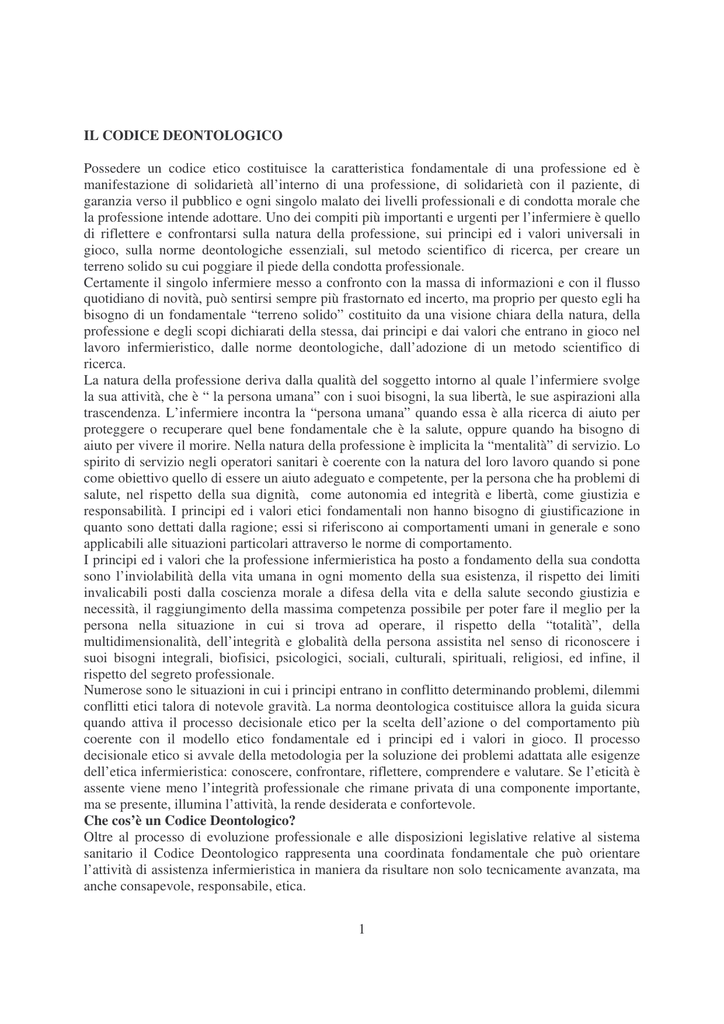 IL CODICE DEONTOLOGICO

Possedere un codice etico costituisce la caratteristica fondamentale di una professione ed è manifestazione di solidarietà all'interno di una professione, di solidarietà con il paziente, di garanzia verso il pubblico e ogni singolo malato dei livelli professionali e di condotta morale che la professione intende adottare. Uno dei compiti più importanti e urgenti per l'infermiere è quello di riflettere e confrontarsi sulla natura della professione, sui principi ed i valori universali in gioco, sulla norme deontologiche essenziali, sul metodo scientifico di ricerca, per creare un terreno solido su cui poggiare il piede della condotta professionale.
Certamente il singolo infermiere messo a confronto con la massa di informazioni e con il flusso quotidiano di novità, può sentirsi sempre più frastornato ed incerto, ma proprio per questo egli ha bisogno di un fondamentale "terreno solido" costituito da una visione chiara della natura, della professione e degli scopi dichiarati della stessa, dai principi e dai valori che entrano in gioco nel lavoro infermieristico, dalle norme deontologiche, dall'adozione di un metodo scientifico di ricerca.
La natura della professione deriva dalla qualità del soggetto intorno al quale l'infermiere svolge la sua attività, che è " la persona umana" con i suoi bisogni, la sua libertà, le sue aspirazioni alla trascendenza. L'infermiere incontra la "persona umana" quando essa è alla ricerca di aiuto per proteggere o recuperare quel bene fondamentale che è la salute, oppure quando ha bisogno di aiuto per vivere il morire. Nella natura della professione è implicita la "mentalità" di servizio. Lo spirito di servizio negli operatori sanitari è coerente con la natura del loro lavoro quando si pone come obiettivo quello di essere un aiuto adeguato e competente, per la persona che ha problemi di salute, nel rispetto della sua dignità, come autonomia ed integrità e libertà, come giustizia e responsabilità. I principi ed i valori etici fondamentali non hanno bisogno di giustificazione in quanto sono dettati dalla ragione; essi si riferiscono ai comportamenti umani in generale e sono applicabili alle situazioni particolari attraverso le norme di comportamento.
I principi ed i valori che la professione infermieristica ha posto a fondamento della sua condotta sono l'inviolabilità della vita umana in ogni momento della sua esistenza, il rispetto dei limiti invalicabili posti dalla coscienza morale a difesa della vita e della salute secondo giustizia e necessità, il raggiungimento della massima competenza possibile per poter fare il meglio per la persona nella situazione in cui si trova ad operare, il rispetto della "totalità", della multidimensionalità, dell'integrità e globalità della persona assistita nel senso di riconoscere i suoi bisogni integrali, biofisici, psicologici, sociali, culturali, spirituali, religiosi, ed infine, il rispetto del segreto professionale.
Numerose sono le situazioni in cui i principi entrano in conflitto determinando problemi, dilemmi conflitti etici talora di notevole gravità. La norma deontologica costituisce allora la guida sicura quando attiva il processo decisionale etico per la scelta dell'azione o del comportamento più coerente con il modello etico fondamentale ed i principi ed i valori in gioco. Il processo decisionale etico si avvale della metodologia per la soluzione dei problemi adattata alle esigenze dell'etica infermieristica: conoscere, confrontare, riflettere, comprendere e valutare. Se l'eticità è assente viene meno l'integrità professionale che rimane privata di una componente importante, ma se presente, illumina l'attività, la rende desiderata e confortevole.
Che cos'è un Codice Deontologico?
Oltre al processo di evoluzione professionale e alle disposizioni legislative relative al sistema sanitario il Codice Deontologico rappresenta una coordinata fondamentale che può orientare l'attività di assistenza infermieristica in maniera da risultare non solo tecnicamente avanzata, ma anche consapevole, responsabile, etica.

1